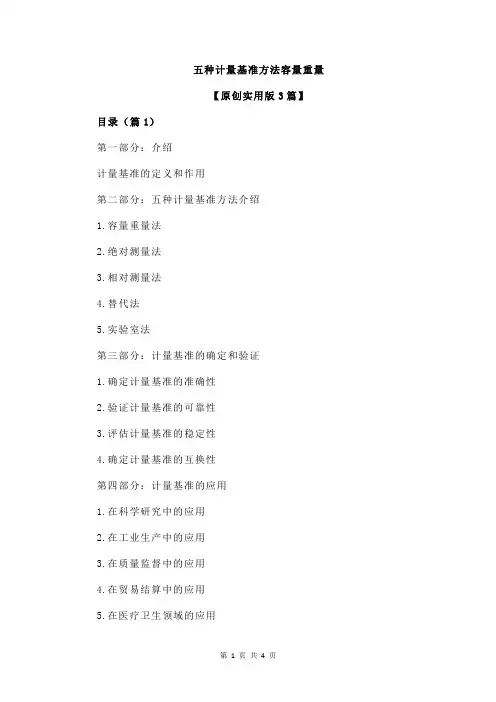 五种计量基准方法容量重量

【原创实用版 3 篇】

目录（篇 1）

第一部分：介绍

计量基准的定义和作用

第二部分：五种计量基准方法介绍

1.容量重量法

2.绝对测量法

3.相对测量法

4.替代法

5.实验室法

第三部分：计量基准的确定和验证

1.确定计量基准的准确性

2.验证计量基准的可靠性

3.评估计量基准的稳定性

4.确定计量基准的互换性

第四部分：计量基准的应用

1.在科学研究中的应用

2.在工业生产中的应用

3.在质量监督中的应用

4.在贸易结算中的应用

5.在医疗卫生领域的应用

第 1 页 共 4 页